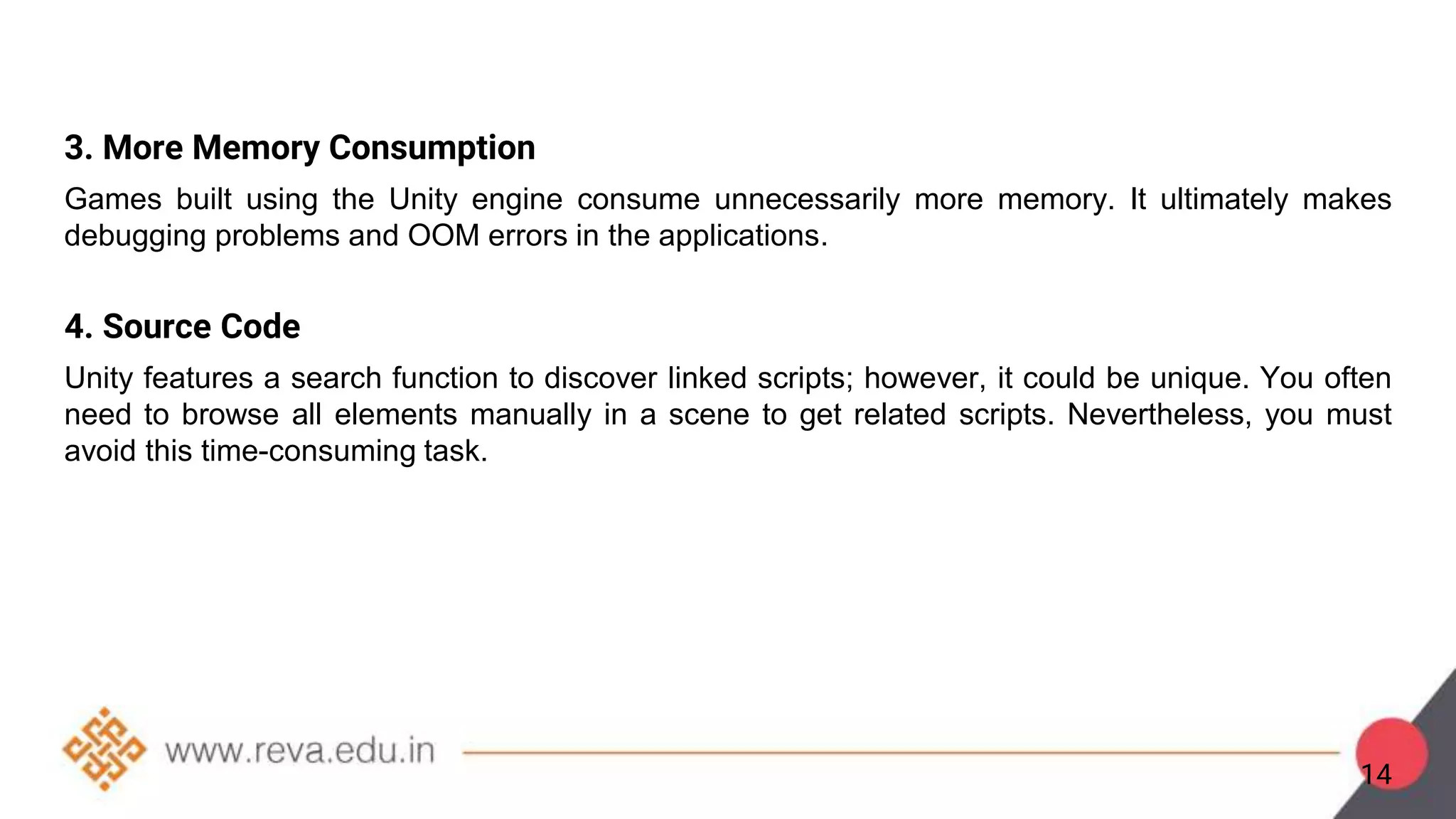 3. More Memory Consumption

Games built using the Unity engine consume unnecessarily more memory. It ultimately makes debugging problems and OOM errors in the applications.

4. Source Code

Unity features a search function to discover linked scripts; however, it could be unique. You often need to browse all elements manually in a scene to get related scripts. Nevertheless, you must avoid this time-consuming task.

www.reva.edu.in

14